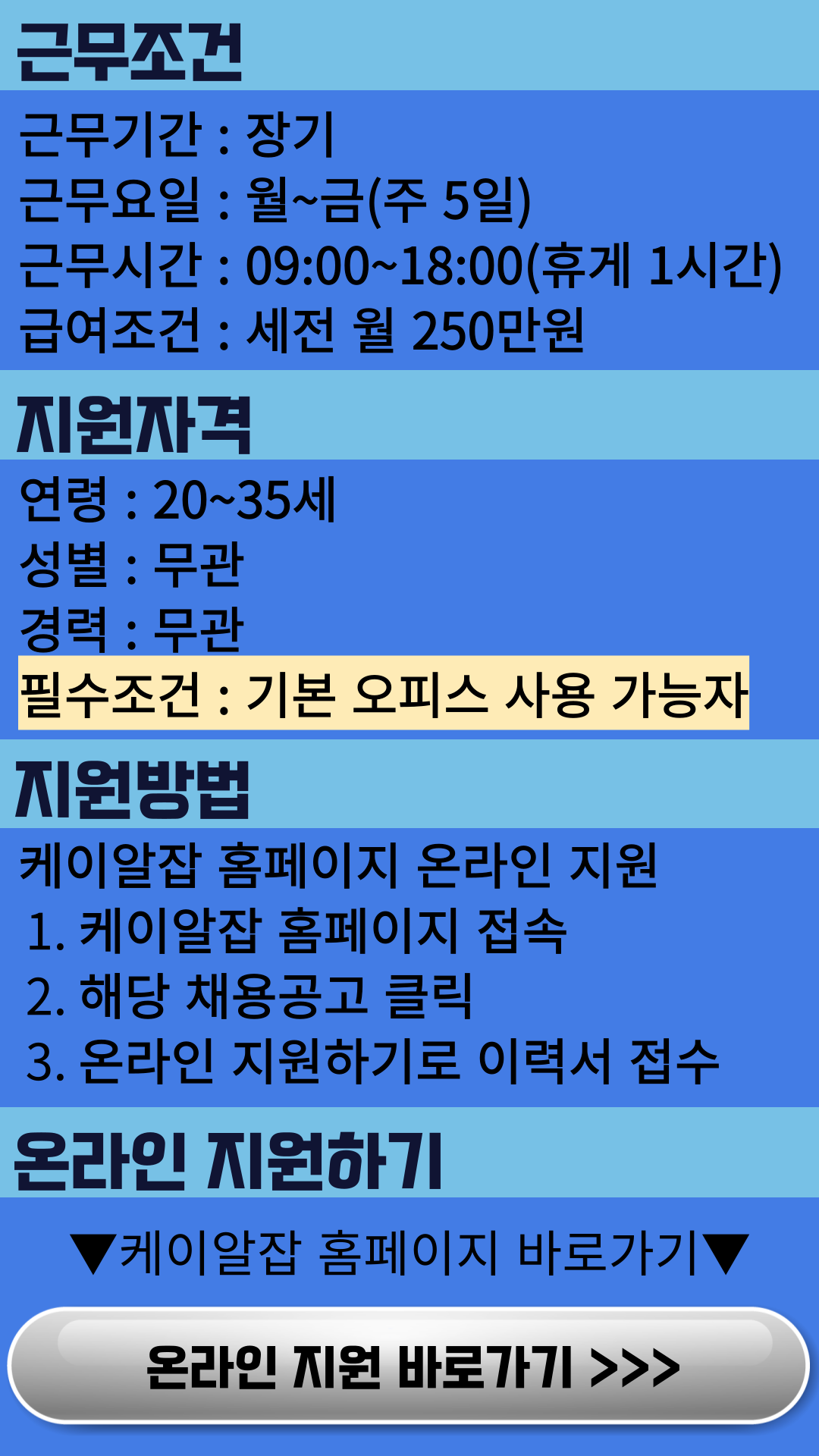 근무조건

근무기간 : 장기
근무요일 : 월~금(주 5일)
근무시간 : 09:00~18:00(휴게 1시간)
급여조건 : 세전 월 250만원

지원자격

연령 : 20~35세
성별 : 무관
경력 : 무관
필수조건 : 기본 오피스 사용 가능자

지원방법

케이알잡 홈페이지 온라인 지원
1. 케이알잡 홈페이지 접속
2. 해당 채용공고 클릭
3. 온라인 지원하기로 이력서 접수

온라인 지원하기

▼케이알잡 홈페이지 바로가기▼

온라인 지원 바로가기 >>>